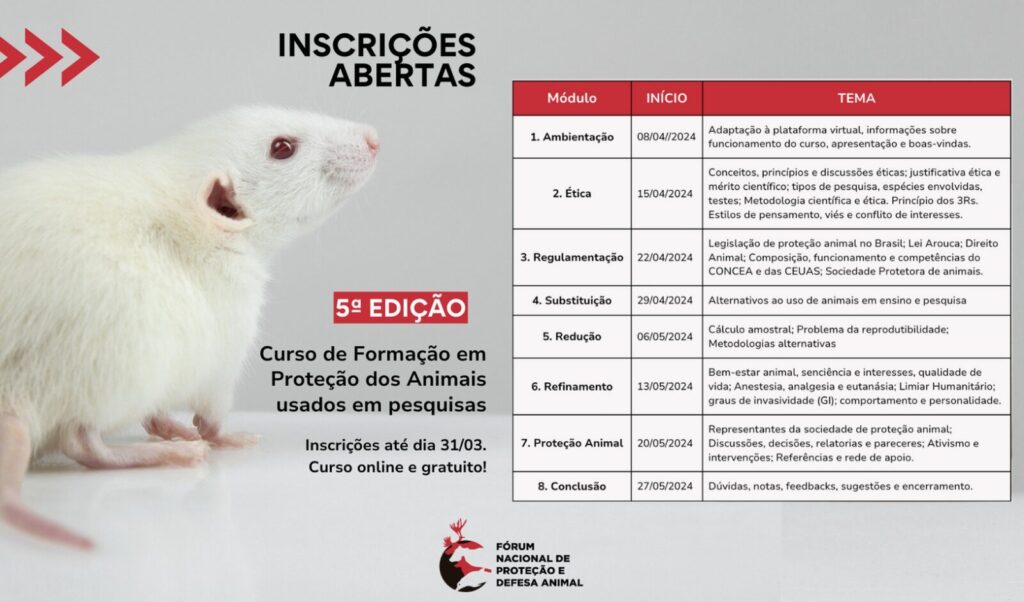 INSCRIÇÕES ABERTAS

5ª EDIÇÃO

Curso de Formação em Proteção dos Animais usados em pesquisas

Inscrições até dia 31/03.
Curso online e gratuito!

| Módulo | INÍCIO | TEMA |
|---|---|---|
| 1. Ambientação | 08/04//2024 | Adaptação à plataforma virtual, informações sobre funcionamento do curso, apresentação e boas-vindas. |
| 2. Ética | 15/04/2024 | Conceitos, princípios e discussões éticas; justificativa ética e mérito científico; tipos de pesquisa, espécies envolvidas, testes; Metodologia científica e ética. Princípio dos 3Rs. Estilos de pensamento, viés e conflito de interesses. |
| 3. Regulamentação | 22/04/2024 | Legislação de proteção animal no Brasil; Lei Arouca; Direito Animal; Composição, funcionamento e competências do CONCEA e das CEUAS; Sociedade Protetora de animais. |
| 4. Substituição | 29/04/2024 | Alternativos ao uso de animais em ensino e pesquisa |
| 5. Redução | 06/05/2024 | Cálculo amostral; Problema da reprodutibilidade; Metodologias alternativas |
| 6. Refinamento | 13/05/2024 | Bem-estar animal, senciência e interesses, qualidade de vida; Anestesia, analgesia e eutanásia; Limiar Humanitário; graus de invasividade (GI); comportamento e personalidade. |
| 7. Proteção Animal | 20/05/2024 | Representantes da sociedade de proteção animal; Discussões, decisões, relatorias e pareceres; Ativismo e intervenções; Referências e rede de apoio. |
| 8. Conclusão | 27/05/2024 | Dúvidas, notas, feedbacks, sugestões e encerramento. |

FÓRUM NACIONAL DE PROTEÇÃO E DEFESA ANIMAL